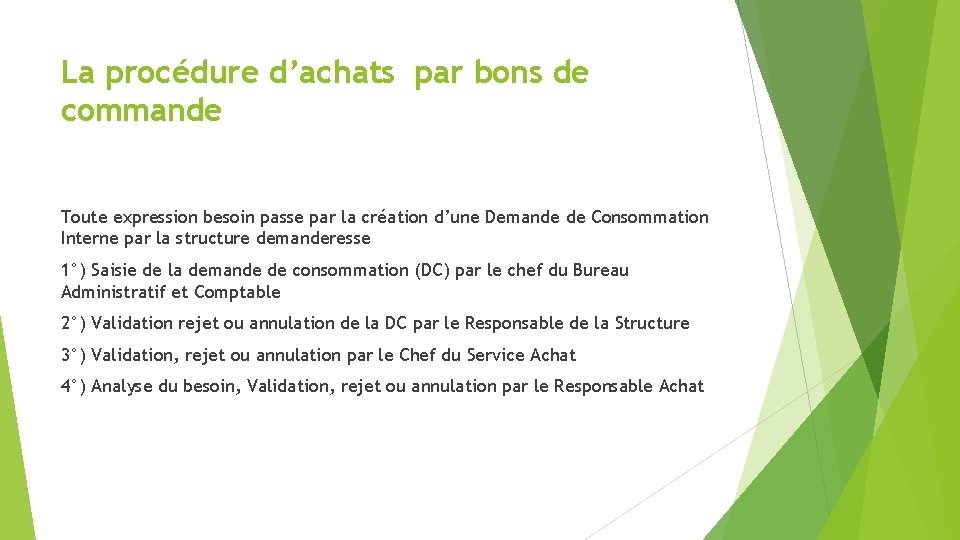 La procédure d’achats  par bons de commande

Toute expression besoin passe par la création d’une Demande de Consommation Interne par la structure demanderesse

1°) Saisie de la demande de consommation (DC) par le chef du Bureau Administratif et Comptable

2°) Validation rejet ou annulation de la DC par le Responsable de la Structure

3°) Validation, rejet ou annulation par le Chef du Service Achat

4°) Analyse du besoin, Validation, rejet ou annulation par le Responsable Achat